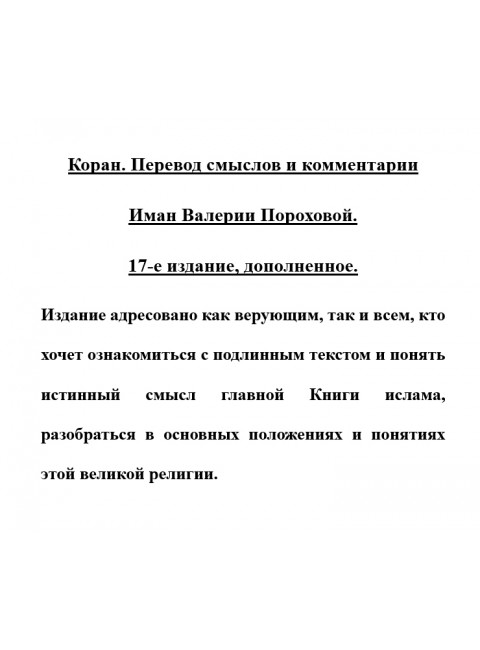 Коран. Перевод смыслов и комментарии

Иман Валерии Пороховой.

17-е издание, дополненное.

Издание адресовано как верующим, так и всем, кто хочет ознакомиться с подлинным текстом и понять истинный смысл главной Книги ислама, разобраться в основных положениях и понятиях этой великой религии.